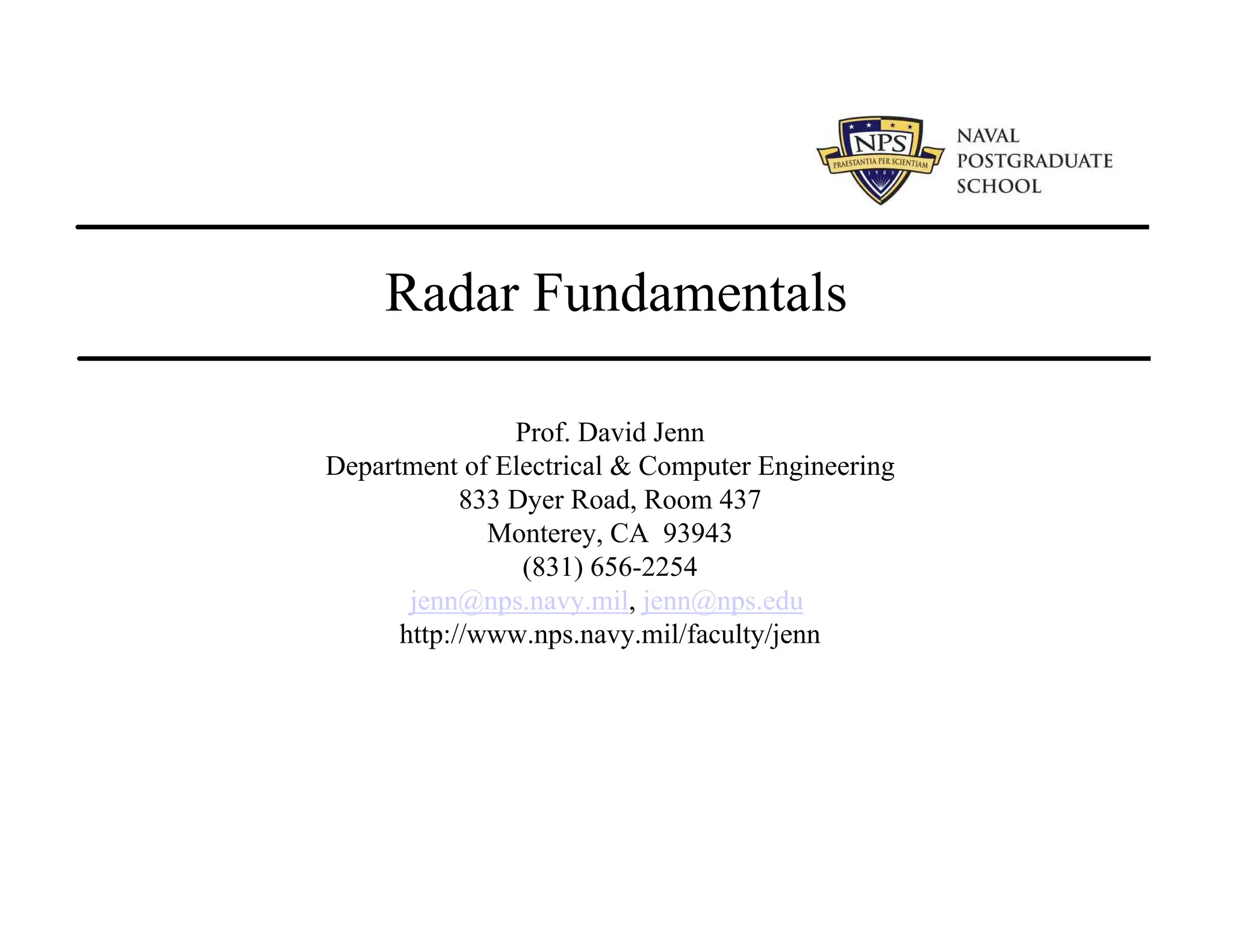 NPS
PRAESTANTIA PER SCIENTIAM
1909
NAVAL POSTGRADUATE SCHOOL

Radar Fundamentals

Prof. David Jenn
Department of Electrical & Computer Engineering
833 Dyer Road, Room 437
Monterey, CA 93943
(831) 656-2254
jenn@nps.navy.mil, jenn@nps.edu
http://www.nps.navy.mil/faculty/jenn